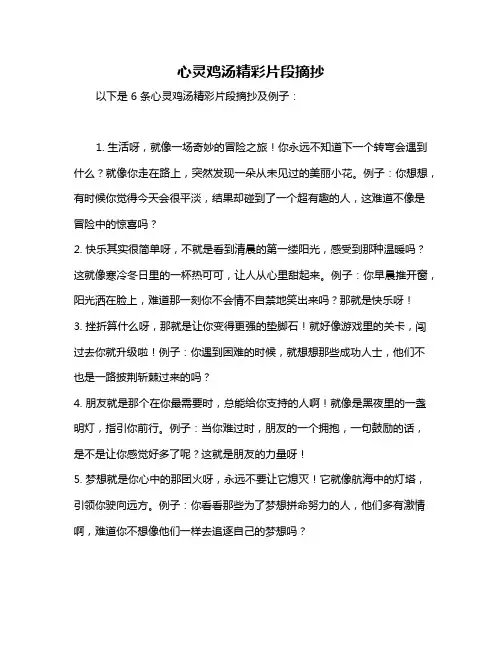 心灵鸡汤精彩片段摘抄

以下是 6 条心灵鸡汤精彩片段摘抄及例子：

1. 生活呀，就像一场奇妙的冒险之旅！你永远不知道下一个转弯会遇到什么？就像你走在路上，突然发现一朵从未见过的美丽小花。例子：你想想，有时候你觉得今天会很平淡，结果却碰到了一个超有趣的人，这难道不像是冒险中的惊喜吗？

2. 快乐其实很简单呀，不就是看到清晨的第一缕阳光，感受到那种温暖吗？这就像寒冷冬日里的一杯热可可，让人从心里甜起来。例子：你早晨推开窗，阳光洒在脸上，难道那一刻你不会情不自禁地笑出来吗？那就是快乐呀！

3. 挫折算什么呀，那就是让你变得更强的垫脚石！就好像游戏里的关卡，闯过去你就升级啦！例子：你遇到困难的时候，就想想那些成功人士，他们不也是一路披荆斩棘过来的吗？

4. 朋友就是那个在你最需要时，总能给你支持的人啊！就像是黑夜里的一盏明灯，指引你前行。例子：当你难过时，朋友的一个拥抱，一句鼓励的话，是不是让你感觉好多了呢？这就是朋友的力量呀！

5. 梦想就是你心中的那团火呀，永远不要让它熄灭！它就像航海中的灯塔，引领你驶向远方。例子：你看看那些为了梦想拼命努力的人，他们多有激情啊，难道你不想像他们一样去追逐自己的梦想吗？